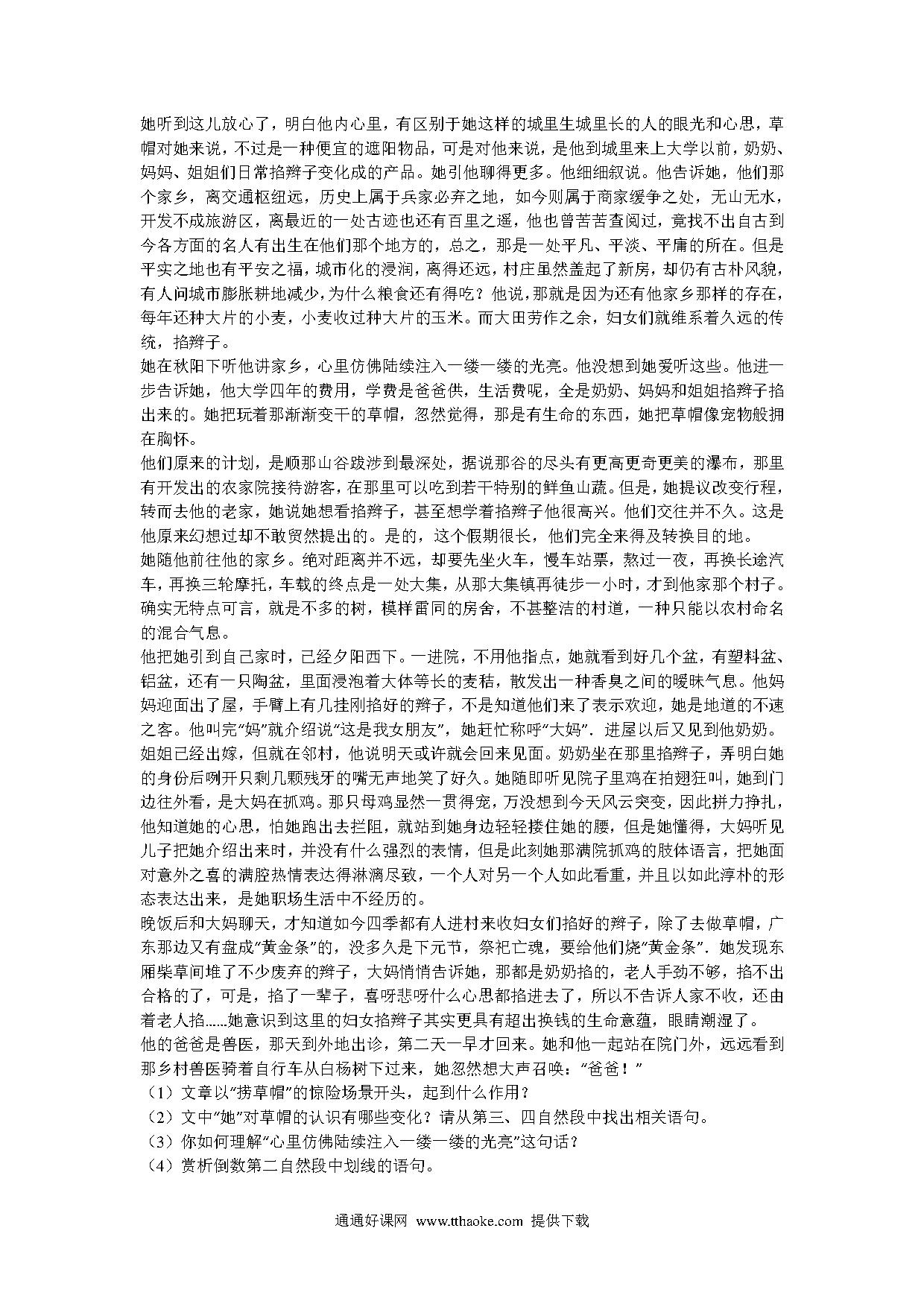 她听到这儿放心了，明白他内心里，有区别于她这样的城里生城里长的人的眼光和心思，草帽对她来说，不过是一种便宜的遮阳物品，可是对他来说，是他到城里来上大学以前，奶奶、妈妈、姐姐们日常掐辫子变化成的产品。她引他聊得更多。他细细叙说。他告诉她，他们那个家乡，离交通枢纽远，历史上属于兵家必弃之地，如今则属于商家缓争之处，无山无水，开发不成旅游区，离最近的一处古迹也还有百里之遥，他也曾苦苦查阅过，竟找不出自古到今各方面的名人有出生在他们那个地方的，总之，那是一处平凡、平淡、平庸的所在。但是平实之地也有平安之福，城市化的浸润，离得还远，村庄虽然盖起了新房，却仍有古朴风貌，有人问城市膨胀耕地减少，为什么粮食还有得吃？他说，那就是因为还有他家乡那样的存在，每年还种大片的小麦，小麦收过种大片的玉米。而大田劳作之余，妇女们就维系着久远的传统，掐辫子。
她在秋阳下听他讲家乡，心里仿佛陆续注入一缕一缕的光亮。他没想到她爱听这些。他进一步告诉她，他大学四年的费用，学费是爸爸供，生活费呢，全是奶奶、妈妈和姐姐掐辫子掐出来的。她把玩着那渐渐变干的草帽，忽然觉得，那是有生命的东西，她把草帽像宠物般拥在胸怀。
他们原来的计划，是顺那山谷跋涉到最深处，据说那谷的尽头有更高更奇更美的瀑布，那里有开发出的农家院接待游客，在那里可以吃到若干特别的鲜鱼山蔬。但是，她提议改变行程，转而去他的老家，她说她想看掐辫子，甚至想学着掐辫子他很高兴。他们交往并不久。这是他原来幻想过却不敢贸然提出的。是的，这个假期很长，他们完全来得及转换目的地。
她随他前往他的家乡。绝对距离并不远，却要先坐火车，慢车站票，熬过一夜，再换长途汽车，再换三轮摩托，车载的终点是一处大集，从那大集镇再徒步一小时，才到他家那个村子。确实无特点可言，就是不多的树，模样雷同的房舍，不甚整洁的村道，一种只能以农村命名的混合气息。
他把她引到自己家时，已经夕阳西下。一进院，不用他指点，她就看到好几个盆，有塑料盆、铝盆，还有一只陶盆，里面浸泡着大体等长的麦秸，散发出一种香臭之间的暧昧气息。他妈妈迎面出了屋，手臂上有几挂刚掐好的辫子，不是知道他们来了表示欢迎，她是地道的不速之客。他叫完“妈”就介绍说“这是我女朋友”，她赶忙称呼“大妈”．进屋以后又见到他奶奶。姐姐已经出嫁，但就在邻村，他说明天或许就会回来见面。奶奶坐在那里掐辫子，弄明白她的身份后咧开只剩几颗残牙的嘴无声地笑了好久。她随即听见院子里鸡在拍翅狂叫，她到门边往外看，是大妈在抓鸡。那只母鸡显然一贯得宠，万没想到今天风云突变，因此拼力挣扎，他知道她的心思，怕她跑出去拦阻，就站到她身边轻轻搂住她的腰，但是她懂得，大妈听见儿子把她介绍出来时，并没有什么强烈的表情，但是此刻她那满院抓鸡的肢体语言，把她面对意外之喜的满腔热情表达得淋漓尽致，一个人对另一个人如此看重，并且以如此淳朴的形态表达出来，是她职场生活中不经历的。
晚饭后和大妈聊天，才知道如今四季都有人进村来收妇女们掐好的辫子，除了去做草帽，广东那边又有盘成“黄金条”的，没多久是下元节，祭祀亡魂，要给他们烧“黄金条”．她发现东厢柴草间堆了不少废弃的辫子，大妈悄悄告诉她，那都是奶奶掐的，老人手劲不够，掐不出合格的了，可是，掐了一辈子，喜呀悲呀什么心思都掐进去了，所以不告诉人家不收，还由着老人掐……她意识到这里的妇女掐辫子其实更具有超出换钱的生命意蕴，眼睛潮湿了。
他的爸爸是兽医，那天到外地出诊，第二天一早才回来。她和他一起站在院门外，远远看到那乡村兽医骑着自行车从白杨树下过来，她忽然想大声召唤：“爸爸！”
（1）文章以“捞草帽”的惊险场景开头，起到什么作用？
（2）文中“她”对草帽的认识有哪些变化？请从第三、四自然段中找出相关语句。
（3）你如何理解“心里仿佛陆续注入一缕一缕的光亮”这句话？
（4）赏析倒数第二自然段中划线的语句。

通通好课网 www.tthaoke.com 提供下载